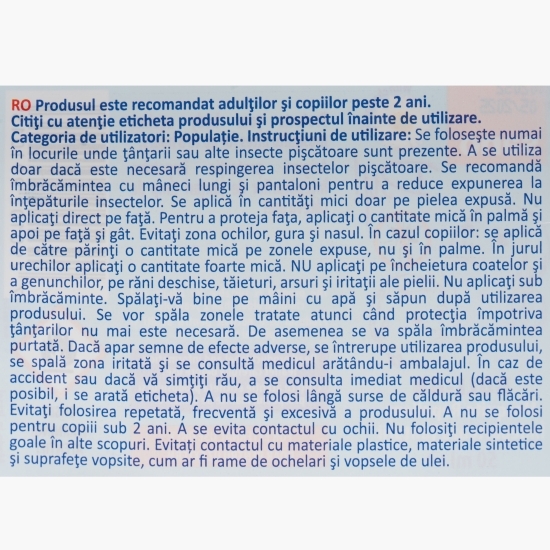 RO Produsul este recomandat adulţilor şi copiilor peste 2 ani.
Citiţi cu atenţie eticheta produsului şi prospectul înainte de utilizare.
Categoria de utilizatori: Populaţie. Instrucţiuni de utilizare: Se foloseşte numai în locurile unde ţânţarii sau alte insecte pişcătoare sunt prezente. A se utiliza doar dacă este necesară respingerea insectelor pişcătoare. Se recomandă îmbrăcămintea cu mâneci lungi şi pantaloni pentru a reduce expunerea la înţepăturile insectelor. Se aplică în cantităţi mici doar pe pielea expusă. Nu aplicaţi direct pe faţă. Pentru a proteja faţa, aplicaţi o cantitate mică în palmă şi apoi pe faţă şi gât. Evitaţi zona ochilor, gura şi nasul. În cazul copiilor: se aplică de către părinţi o cantitate mică pe zonele expuse, nu şi în palme. În jurul urechilor aplicaţi o cantitate foarte mică. NU aplicaţi pe încheietura coatelor şi a genunchilor, pe răni deschise, tăieturi, arsuri şi iritaţii ale pielii. Nu aplicaţi sub îmbrăcăminte. Spălaţi-vă bine pe mâini cu apă şi săpun după utilizarea produsului. Se vor spăla zonele tratate atunci când protecţia împotriva ţânţarilor nu mai este necesară. De asemenea se va spăla îmbrăcămintea purtată. Dacă apar semne de efecte adverse, se întrerupe utilizarea produsului, se spală zona iritată şi se consultă medicul arătându-i ambalajul. În caz de accident sau dacă vă simţiţi rău, a se consulta imediat medicul (dacă este posibil, i se arată eticheta). A nu se folosi lângă surse de căldură sau flăcări. Evitaţi folosirea repetată, frecventă şi excesivă a produsului. A nu se folosi pentru copiii sub 2 ani. A se evita contactul cu ochii. Nu folosiţi recipientele goale în alte scopuri. Evitaţi contactul cu materiale plastice, materiale sintetice şi suprafeţe vopsite, cum ar fi rame de ochelari şi vopsele de ulei.